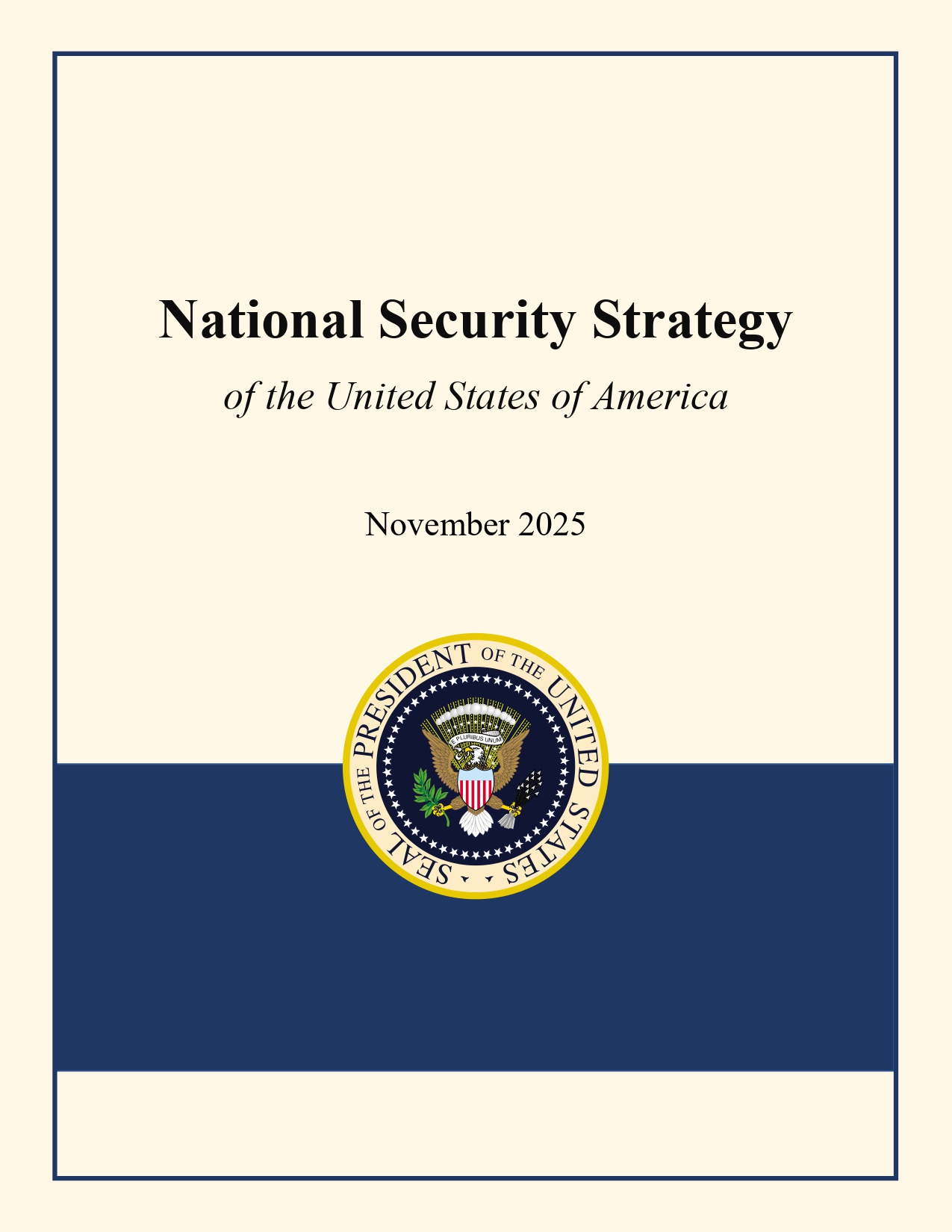 National Security Strategy

of the United States of America

November 2025

SEAL OF THE PRESIDENT OF THE UNITED STATES

E PLURIBUS UNUM